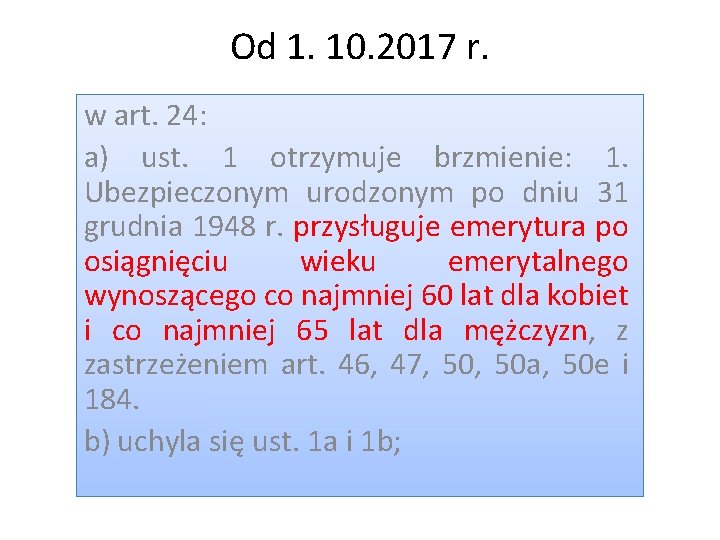 Od 1. 10.2017 r.

w art. 24:

a) ust. 1 otrzymuje brzmienie: 1. Ubezpieczonym urodzonym po dniu 31 grudnia 1948 r. przysługuje emerytura po osiągnięciu wieku emerytalnego wynoszącego co najmniej 60 lat dla kobiet i co najmniej 65 lat dla mężczyzn, z zastrzeżeniem art. 46, 47, 50, 50a, 50e i 184.

b) uchyla się ust. 1a i 1b;